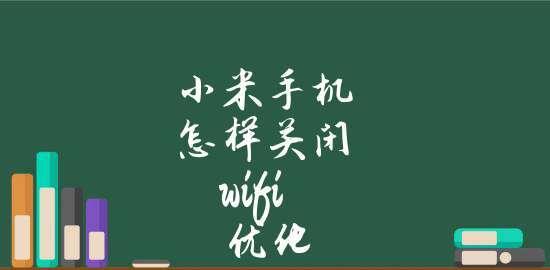 小米手机
怎样关闭
wifi
优化